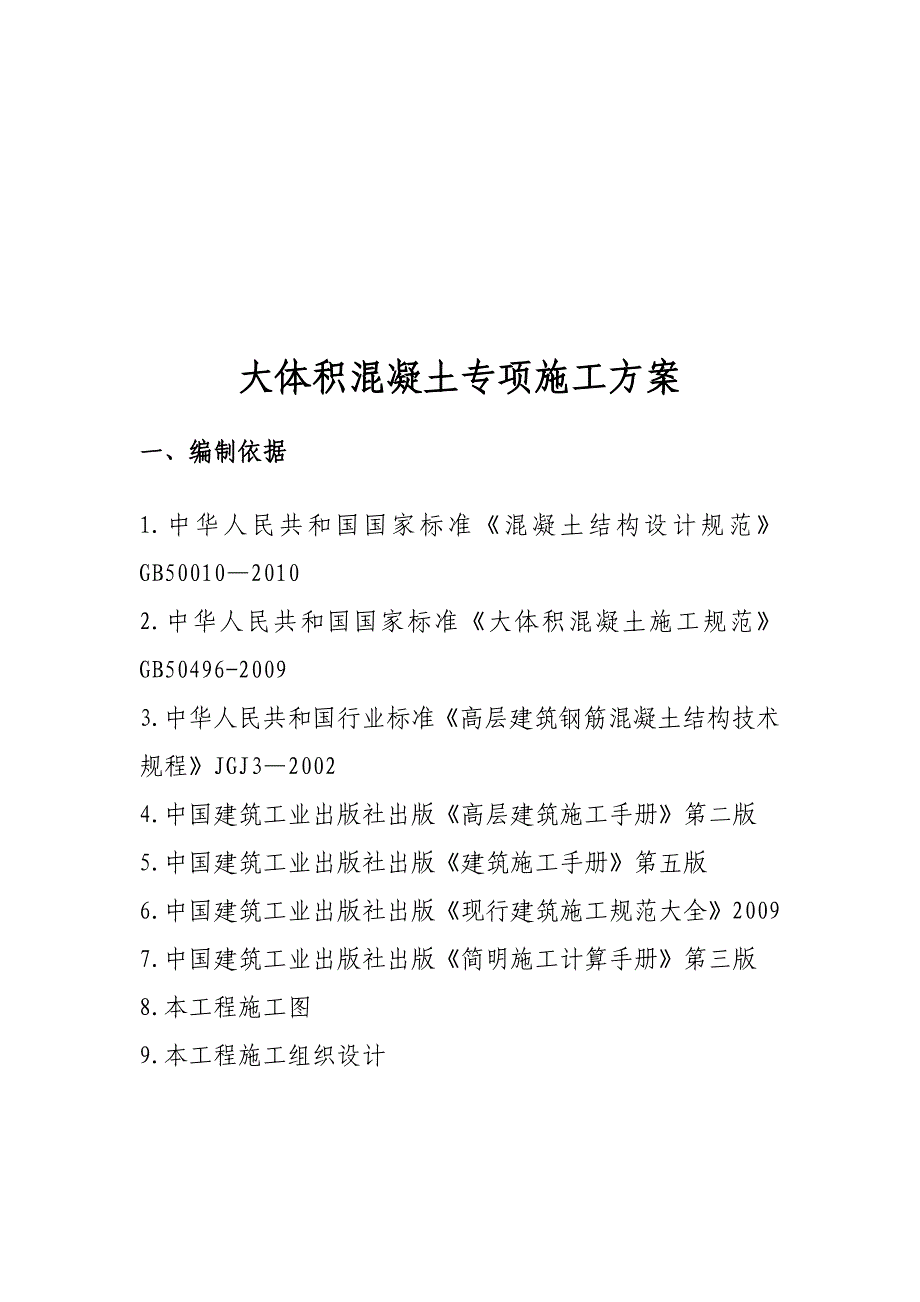 大体积混凝土专项施工方案

一、编制依据

1.中华人民共和国国家标准《混凝土结构设计规范》GB50010—2010

2.中华人民共和国国家标准《大体积混凝土施工规范》GB50496-2009

3.中华人民共和国行业标准《高层建筑钢筋混凝土结构技术规程》JGJ3—2002

4.中国建筑工业出版社出版《高层建筑施工手册》第二版

5.中国建筑工业出版社出版《建筑施工手册》第五版

6.中国建筑工业出版社出版《现行建筑施工规范大全》2009

7.中国建筑工业出版社出版《简明施工计算手册》第三版

8.本工程施工图

9.本工程施工组织设计